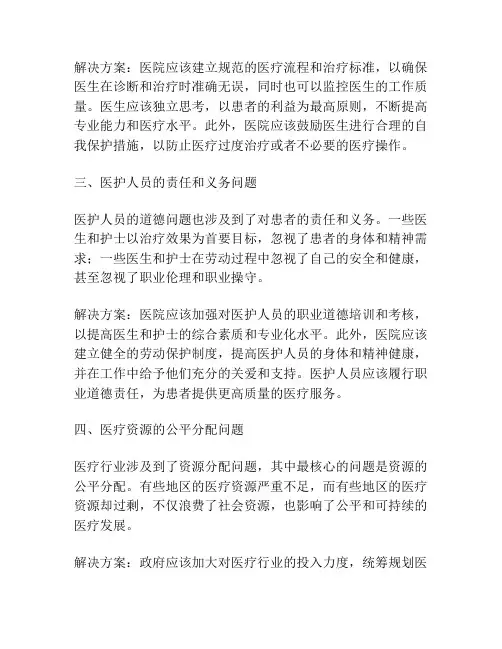 解决方案：医院应该建立规范的医疗流程和治疗标准，以确保医生在诊断和治疗时准确无误，同时也可以监控医生的工作质量。医生应该独立思考，以患者的利益为最高原则，不断提高专业能力和医疗水平。此外，医院应该鼓励医生进行合理的自我保护措施，以防止医疗过度治疗或者不必要的医疗操作。

三、医护人员的责任和义务问题

医护人员的道德问题也涉及到了对患者的责任和义务。一些医生和护士以治疗效果为首要目标，忽视了患者的身体和精神需求；一些医生和护士在劳动过程中忽视了自己的安全和健康，甚至忽视了职业伦理和职业操守。

解决方案：医院应该加强对医护人员的职业道德培训和考核，以提高医生和护士的综合素质和专业化水平。此外，医院应该建立健全的劳动保护制度，提高医护人员的身体和精神健康，并在工作中给予他们充分的关爱和支持。医护人员应该履行职业道德责任，为患者提供更高质量的医疗服务。

四、医疗资源的公平分配问题

医疗行业涉及到了资源分配问题，其中最核心的问题是资源的公平分配。有些地区的医疗资源严重不足，而有些地区的医疗资源却过剩，不仅浪费了社会资源，也影响了公平和可持续的医疗发展。

解决方案：政府应该加大对医疗行业的投入力度，统筹规划医